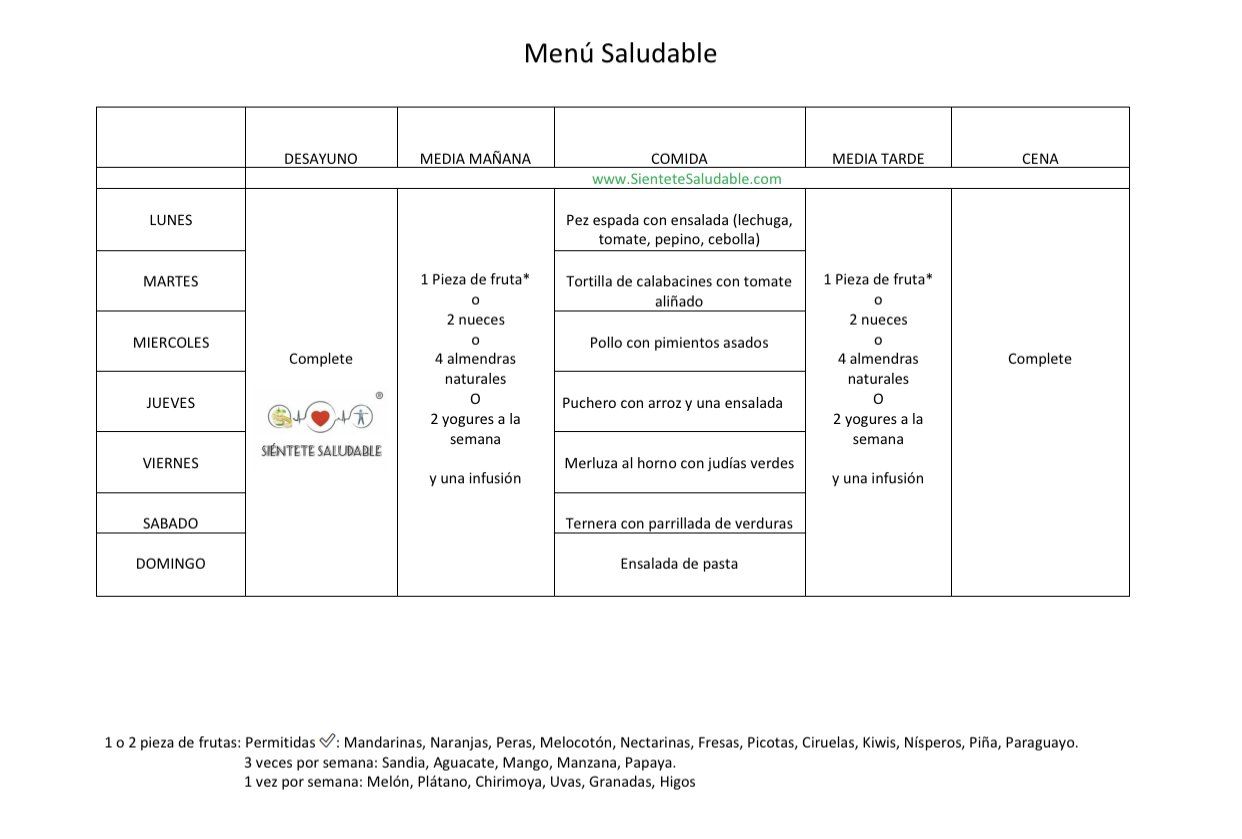 Menú Saludable

| | DESAYUNO | MEDIA MAÑANA | COMIDA | MEDIA TARDE | CENA |
|---|---|---|---|---|---|
| | www.SienteteSaludable.com | | | | |
| LUNES | Complete ® SIÉNTETE SALUDABLE | 1 Pieza de fruta* o 2 nueces o 4 almendras naturales O 2 yogures a la semana y una infusión | Pez espada con ensalada (lechuga, tomate, pepino, cebolla) | 1 Pieza de fruta* o 2 nueces o 4 almendras naturales O 2 yogures a la semana y una infusión | Complete |
| MARTES | | | Tortilla de calabacines con tomate aliñado | | |
| MIERCOLES | | | Pollo con pimientos asados | | |
| JUEVES | | | Puchero con arroz y una ensalada | | |
| VIERNES | | | Merluza al horno con judías verdes | | |
| SABADO | | | Ternera con parrillada de verduras | | |
| DOMINGO | | | Ensalada de pasta | | |

1 o 2 pieza de frutas: Permitidas ✓: Mandarinas, Naranjas, Peras, Melocotón, Nectarinas, Fresas, Picotas, Ciruelas, Kiwis, Nísperos, Piña, Paraguayo.
3 veces por semana: Sandia, Aguacate, Mango, Manzana, Papaya.
1 vez por semana: Melón, Plátano, Chirimoya, Uvas, Granadas, Higos